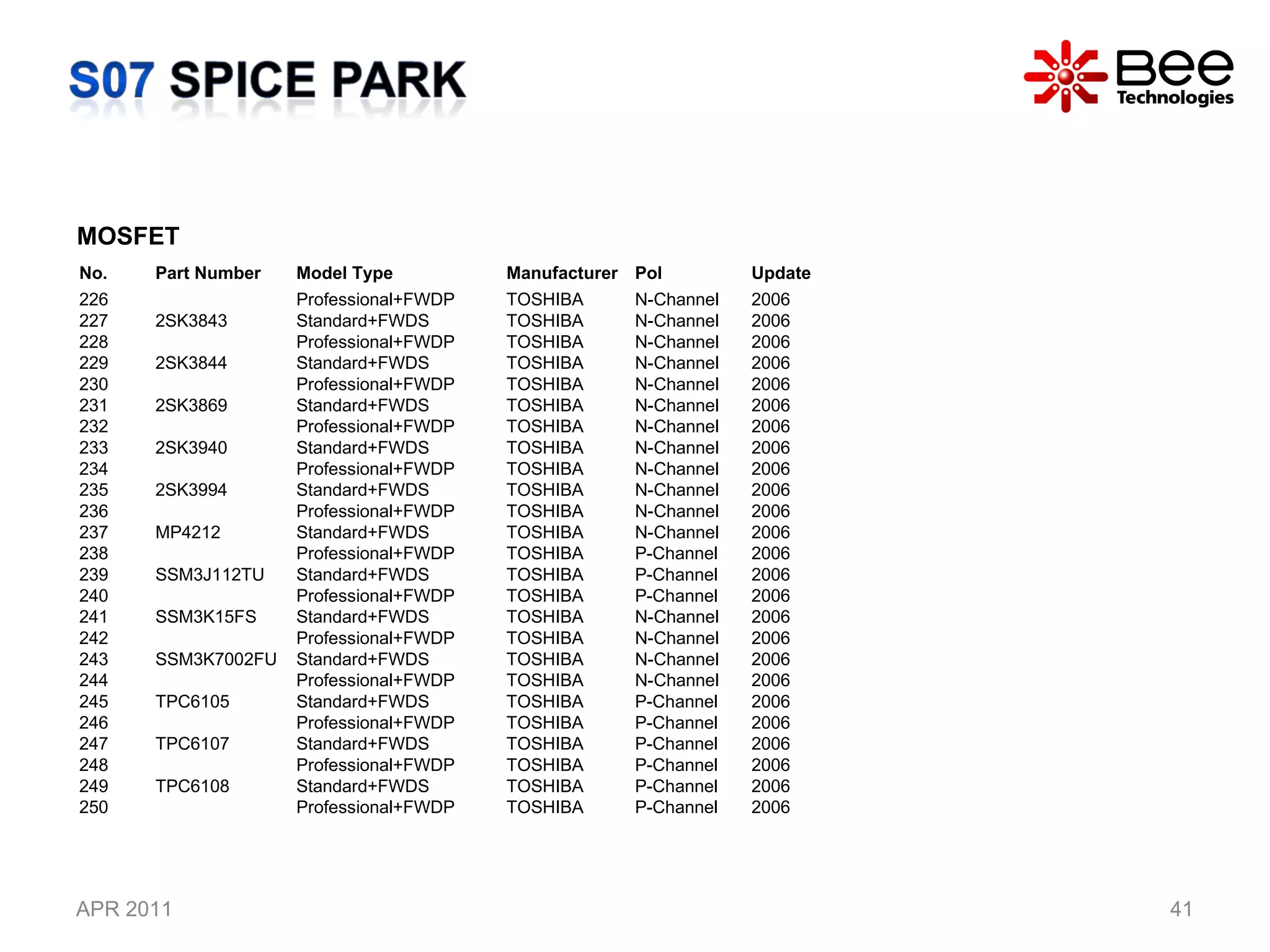 S07 SPICE PARK

Bee Technologies

MOSFET

| No. | Part Number | Model Type | Manufacturer | Pol | Update |
|---|---|---|---|---|---|
| 226 | | Professional+FWDP | TOSHIBA | N-Channel | 2006 |
| 227 | 2SK3843 | Standard+FWDS | TOSHIBA | N-Channel | 2006 |
| 228 | | Professional+FWDP | TOSHIBA | N-Channel | 2006 |
| 229 | 2SK3844 | Standard+FWDS | TOSHIBA | N-Channel | 2006 |
| 230 | | Professional+FWDP | TOSHIBA | N-Channel | 2006 |
| 231 | 2SK3869 | Standard+FWDS | TOSHIBA | N-Channel | 2006 |
| 232 | | Professional+FWDP | TOSHIBA | N-Channel | 2006 |
| 233 | 2SK3940 | Standard+FWDS | TOSHIBA | N-Channel | 2006 |
| 234 | | Professional+FWDP | TOSHIBA | N-Channel | 2006 |
| 235 | 2SK3994 | Standard+FWDS | TOSHIBA | N-Channel | 2006 |
| 236 | | Professional+FWDP | TOSHIBA | N-Channel | 2006 |
| 237 | MP4212 | Standard+FWDS | TOSHIBA | N-Channel | 2006 |
| 238 | | Professional+FWDP | TOSHIBA | P-Channel | 2006 |
| 239 | SSM3J112TU | Standard+FWDS | TOSHIBA | P-Channel | 2006 |
| 240 | | Professional+FWDP | TOSHIBA | P-Channel | 2006 |
| 241 | SSM3K15FS | Standard+FWDS | TOSHIBA | N-Channel | 2006 |
| 242 | | Professional+FWDP | TOSHIBA | N-Channel | 2006 |
| 243 | SSM3K7002FU | Standard+FWDS | TOSHIBA | N-Channel | 2006 |
| 244 | | Professional+FWDP | TOSHIBA | N-Channel | 2006 |
| 245 | TPC6105 | Standard+FWDS | TOSHIBA | P-Channel | 2006 |
| 246 | | Professional+FWDP | TOSHIBA | P-Channel | 2006 |
| 247 | TPC6107 | Standard+FWDS | TOSHIBA | P-Channel | 2006 |
| 248 | | Professional+FWDP | TOSHIBA | P-Channel | 2006 |
| 249 | TPC6108 | Standard+FWDS | TOSHIBA | P-Channel | 2006 |
| 250 | | Professional+FWDP | TOSHIBA | P-Channel | 2006 |

APR 2011

41